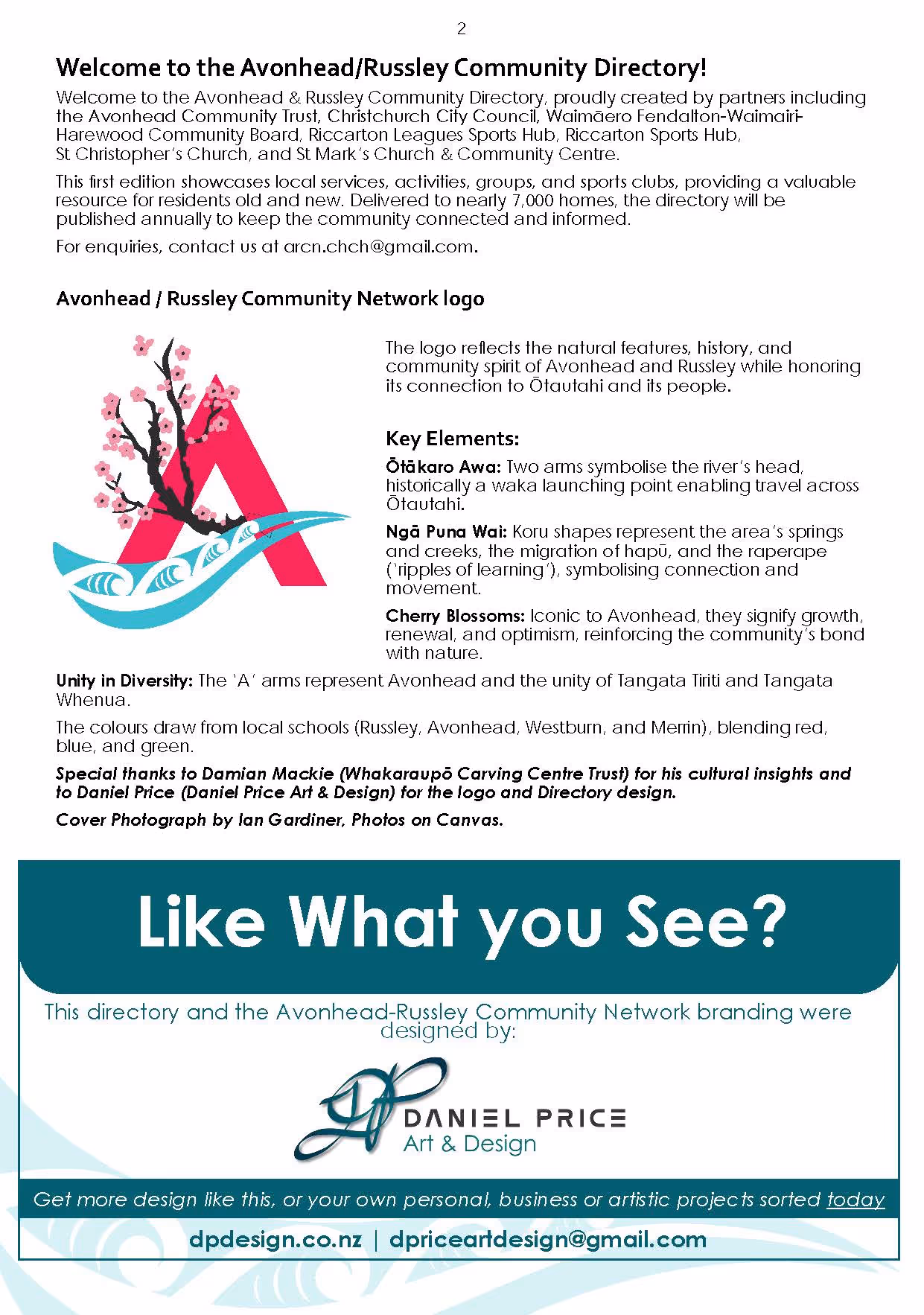 2

Welcome to the Avonhead/Russley Community Directory!

Welcome to the Avonhead & Russley Community Directory, proudly created by partners including the Avonhead Community Trust, Christchurch City Council, Waimāero Fendalton-Waimairi-Harewood Community Board, Riccarton Leagues Sports Hub, Riccarton Sports Hub, St Christopher's Church, and St Mark's Church & Community Centre.

This first edition showcases local services, activities, groups, and sports clubs, providing a valuable resource for residents old and new. Delivered to nearly 7,000 homes, the directory will be published annually to keep the community connected and informed.

For enquiries, contact us at arcn.chch@gmail.com.

Avonhead / Russley Community Network logo

The logo reflects the natural features, history, and community spirit of Avonhead and Russley while honoring its connection to Ōtautahi and its people.

Key Elements:

Ōtākaro Awa: Two arms symbolise the river's head, historically a waka launching point enabling travel across Ōtautahi.

Ngā Puna Wai: Koru shapes represent the area's springs and creeks, the migration of hapū, and the raperape ('ripples of learning'), symbolising connection and movement.

Cherry Blossoms: Iconic to Avonhead, they signify growth, renewal, and optimism, reinforcing the community's bond with nature.

Unity in Diversity: The 'A' arms represent Avonhead and the unity of Tangata Tiriti and Tangata Whenua.

The colours draw from local schools (Russley, Avonhead, Westburn, and Merrin), blending red, blue, and green.

Special thanks to Damian Mackie (Whakaraupō Carving Centre Trust) for his cultural insights and to Daniel Price (Daniel Price Art & Design) for the logo and Directory design.

Cover Photograph by Ian Gardiner, Photos on Canvas.

Like What you See?

This directory and the Avonhead-Russley Community Network branding were designed by:

DP DANIEL PRICE Art & Design

Get more design like this, or your own personal, business or artistic projects sorted today

dpdesign.co.nz | dpriceartdesign@gmail.com